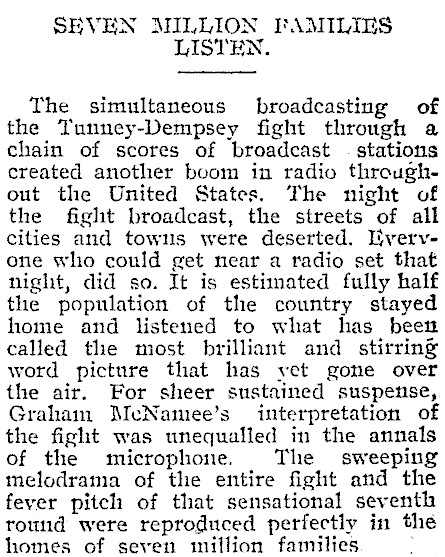 SEVEN MILLION FAMILIES LISTEN.

The simultaneous broadcasting of the Tunney-Dempsey fight through a chain of scores of broadcast stations created another boom in radio throughout the United States. The night of the fight broadcast, the streets of all cities and towns were deserted. Everyone who could get near a radio set that night, did so. It is estimated fully half the population of the country stayed home and listened to what has been called the most brilliant and stirring word picture that has yet gone over the air. For sheer sustained suspense, Graham McNamee's interpretation of the fight was unequalled in the annals of the microphone. The sweeping melodrama of the entire fight and the fever pitch of that sensational seventh round were reproduced perfectly in the homes of seven million families.